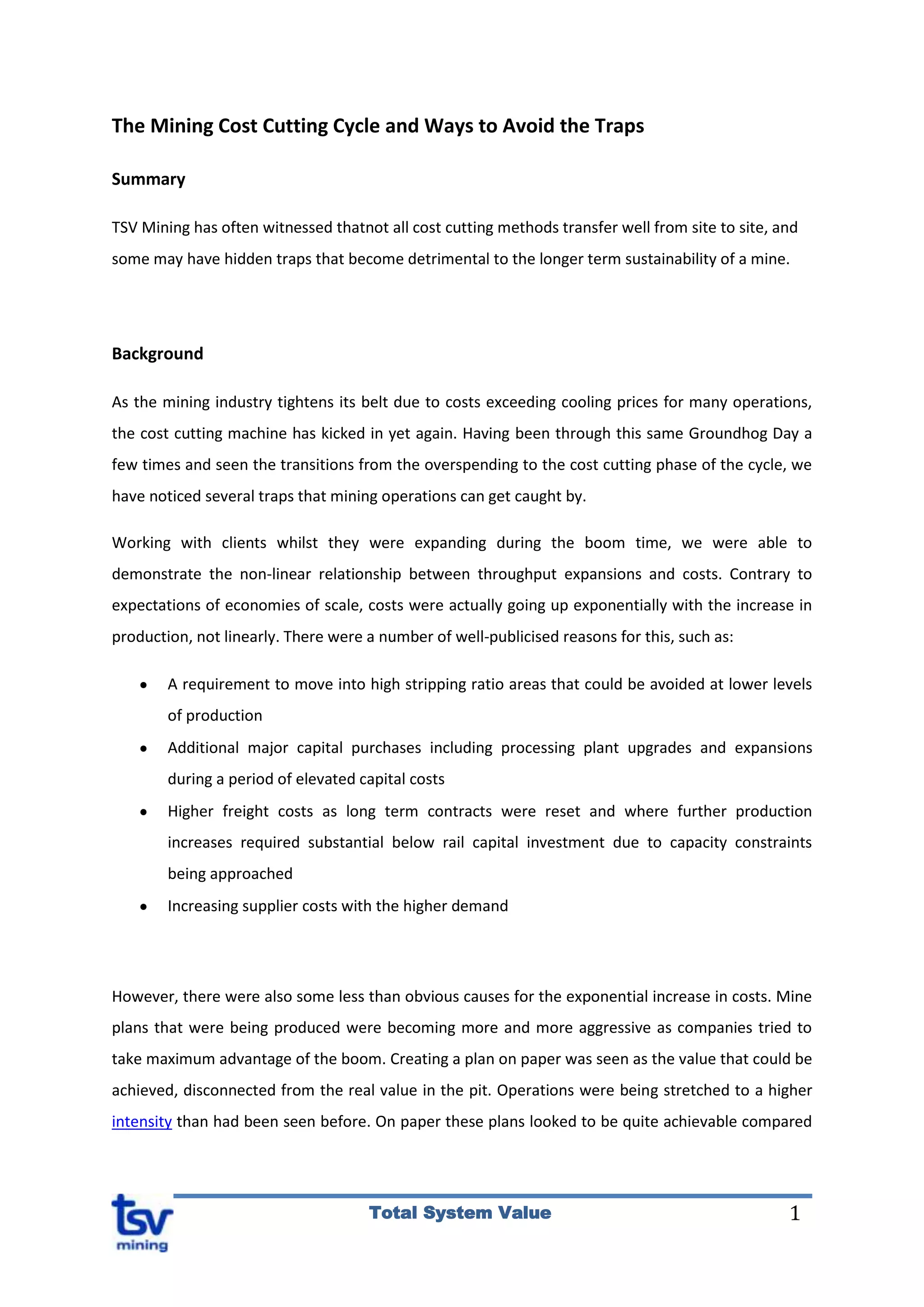 The Mining Cost Cutting Cycle and Ways to Avoid the Traps

Summary

TSV Mining has often witnessed thatnot all cost cutting methods transfer well from site to site, and some may have hidden traps that become detrimental to the longer term sustainability of a mine.

Background

As the mining industry tightens its belt due to costs exceeding cooling prices for many operations, the cost cutting machine has kicked in yet again. Having been through this same Groundhog Day a few times and seen the transitions from the overspending to the cost cutting phase of the cycle, we have noticed several traps that mining operations can get caught by.

Working with clients whilst they were expanding during the boom time, we were able to demonstrate the non-linear relationship between throughput expansions and costs. Contrary to expectations of economies of scale, costs were actually going up exponentially with the increase in production, not linearly. There were a number of well-publicised reasons for this, such as:

• A requirement to move into high stripping ratio areas that could be avoided at lower levels of production
• Additional major capital purchases including processing plant upgrades and expansions during a period of elevated capital costs
• Higher freight costs as long term contracts were reset and where further production increases required substantial below rail capital investment due to capacity constraints being approached
• Increasing supplier costs with the higher demand

However, there were also some less than obvious causes for the exponential increase in costs. Mine plans that were being produced were becoming more and more aggressive as companies tried to take maximum advantage of the boom. Creating a plan on paper was seen as the value that could be achieved, disconnected from the real value in the pit. Operations were being stretched to a higher intensity than had been seen before. On paper these plans looked to be quite achievable compared

tsv mining
Total System Value
1